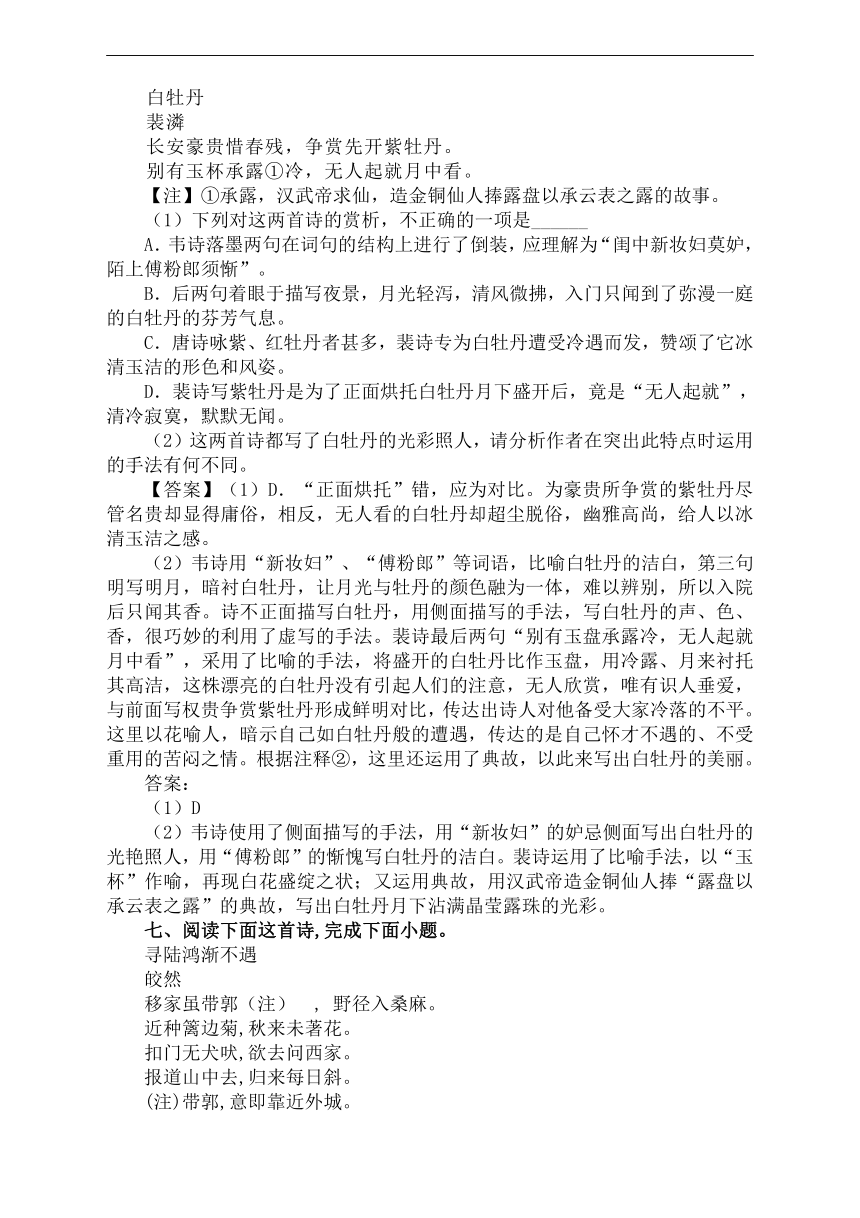 白牡丹

裴潾

长安豪贵惜春残，争赏先开紫牡丹。

别有玉杯承露①冷，无人起就月中看。

【注】①承露，汉武帝求仙，造金铜仙人捧露盘以承云表之露的故事。

（1）下列对这两首诗的赏析，不正确的一项是______

A.韦诗落墨两句在词句的结构上进行了倒装，应理解为“闺中新妆妇莫妒，陌上傅粉郎须惭”。

B.后两句着眼于描写夜景，月光轻泻，清风微拂，入门只闻到了弥漫一庭的白牡丹的芬芳气息。

C.唐诗咏紫、红牡丹者甚多，裴诗专为白牡丹遭受冷遇而发，赞颂了它冰清玉洁的形色和风姿。

D.裴诗写紫牡丹是为了正面烘托白牡丹月下盛开后，竟是“无人起就”，清冷寂寞，默默无闻。

（2）这两首诗都写了白牡丹的光彩照人，请分析作者在突出此特点时运用的手法有何不同。

【答案】（1）D．“正面烘托”错，应为对比。为豪贵所争赏的紫牡丹尽管名贵却显得庸俗，相反，无人看的白牡丹却超尘脱俗，幽雅高尚，给人以冰清玉洁之感。

（2）韦诗用“新妆妇”、“傅粉郎”等词语，比喻白牡丹的洁白，第三句明写明月，暗衬白牡丹，让月光与牡丹的颜色融为一体，难以辨别，所以入院后只闻其香。诗不正面描写白牡丹，用侧面描写的手法，写白牡丹的声、色、香，很巧妙的利用了虚写的手法。裴诗最后两句“别有玉盘承露冷，无人起就月中看”，采用了比喻的手法，将盛开的白牡丹比作玉盘，用冷露、月来衬托其高洁，这株漂亮的白牡丹没有引起人们的注意，无人欣赏，唯有识人垂爱，与前面写权贵争赏紫牡丹形成鲜明对比，传达出诗人对他备受大家冷落的不平。这里以花喻人，暗示自己如白牡丹般的遭遇，传达的是自己怀才不遇的、不受重用的苦闷之情。根据注释②，这里还运用了典故，以此来写出白牡丹的美丽。

答案：

（1）D

（2）韦诗使用了侧面描写的手法，用“新妆妇”的妒忌侧面写出白牡丹的光艳照人，用“傅粉郎”的惭愧写白牡丹的洁白。裴诗运用了比喻手法，以“玉杯”作喻，再现白花盛绽之状；又运用典故，用汉武帝造金铜仙人捧“露盘以承云表之露”的典故，写出白牡丹月下沾满晶莹露珠的光彩。

七、阅读下面这首诗,完成下面小题。

寻陆鸿渐不遇

皎然

移家虽带郭（注）  ，野径入桑麻。

近种篱边菊,秋来未著花。

扣门无犬吠,欲去问西家。

报道山中去,归来每日斜。

(注)带郭,意即靠近外城。